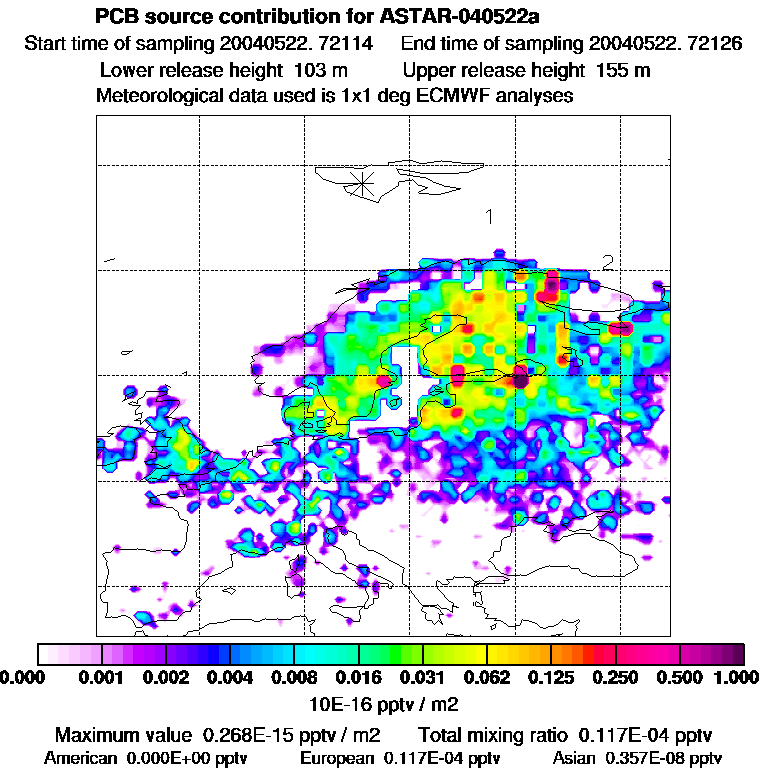 PCB source contribution for ASTAR-040522a
Start time of sampling 20040522. 72114    End time of sampling 20040522. 72126
Lower release height 103 m    Upper release height 155 m
Meteorological data used is 1x1 deg ECMWF analyses

1
2

0.000 0.001 0.002 0.004 0.008 0.016 0.031 0.062 0.125 0.250 0.500 1.000
10E-16 pptv / m2

Maximum value 0.268E-15 pptv / m2    Total mixing ratio 0.117E-04 pptv
American 0.000E+00 pptv    European 0.117E-04 pptv    Asian 0.357E-08 pptv